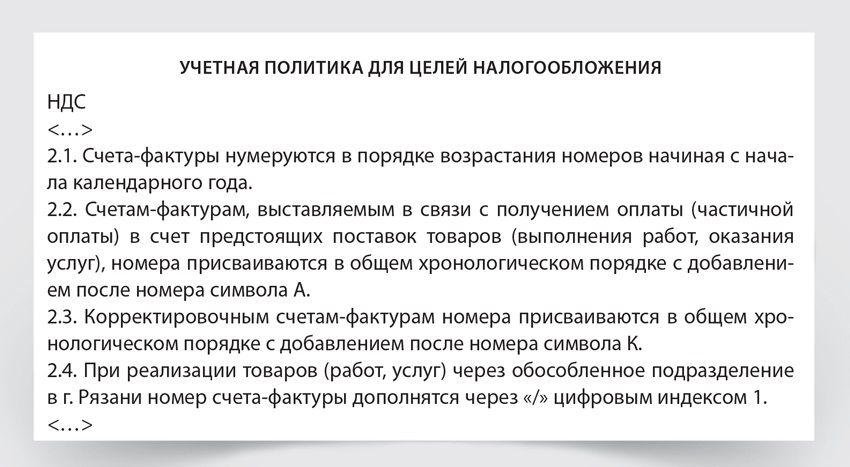 УЧЕТНАЯ ПОЛИТИКА ДЛЯ ЦЕЛЕЙ НАЛОГООБЛОЖЕНИЯ

НДС

<…>

2.1. Счета-фактуры нумеруются в порядке возрастания номеров начиная с начала календарного года.

2.2. Счетам-фактурам, выставляемым в связи с получением оплаты (частичной оплаты) в счет предстоящих поставок товаров (выполнения работ, оказания услуг), номера присваиваются в общем хронологическом порядке с добавлением после номера символа А.

2.3. Корректировочным счетам-фактурам номера присваиваются в общем хронологическом порядке с добавлением после номера символа К.

2.4. При реализации товаров (работ, услуг) через обособленное подразделение в г. Рязани номер счета-фактуры дополнятся через «/» цифровым индексом 1.

<…>